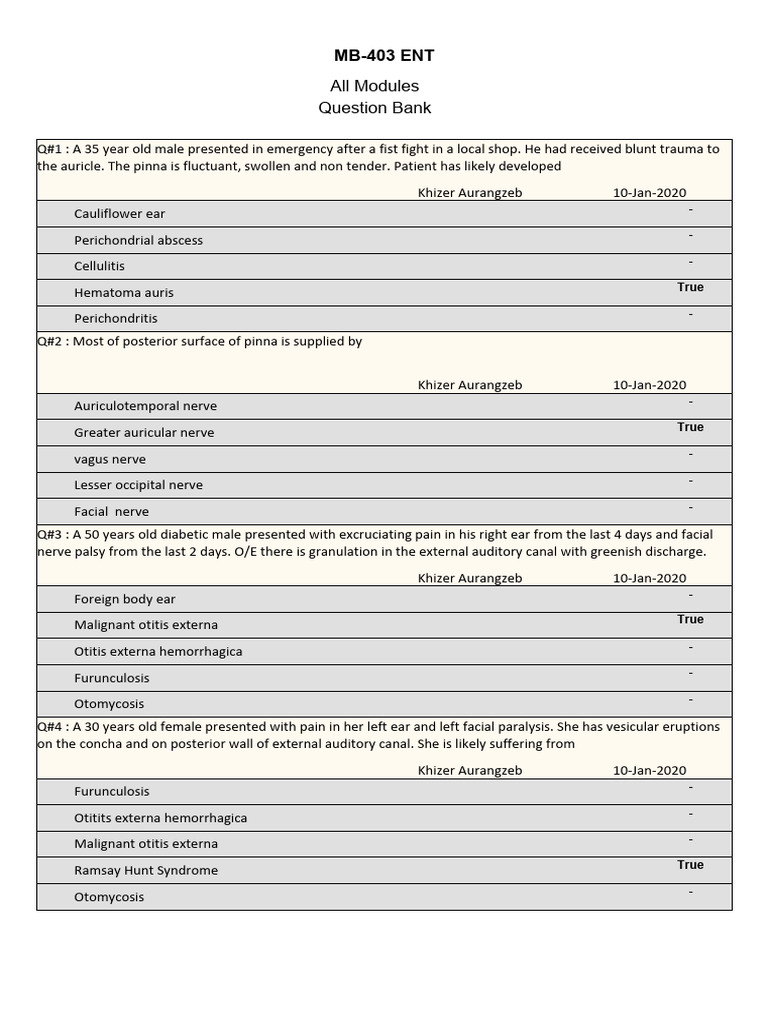 MB-403 ENT

All Modules
Question Bank

Q#1 : A 35 year old male presented in emergency after a fist fight in a local shop. He had received blunt trauma to the auricle. The pinna is fluctuant, swollen and non tender. Patient has likely developed

Khizer Aurangzeb 10-Jan-2020

Cauliflower ear -
Perichondrial abscess -
Cellulitis -
Hematoma auris True
Perichondritis -

Q#2 : Most of posterior surface of pinna is supplied by

Khizer Aurangzeb 10-Jan-2020

Auriculotemporal nerve -
Greater auricular nerve True
vagus nerve -
Lesser occipital nerve -
Facial nerve -

Q#3 : A 50 years old diabetic male presented with excruciating pain in his right ear from the last 4 days and facial nerve palsy from the last 2 days. O/E there is granulation in the external auditory canal with greenish discharge.

Khizer Aurangzeb 10-Jan-2020

Foreign body ear -
Malignant otitis externa True
Otitis externa hemorrhagica -
Furunculosis -
Otomycosis -

Q#4 : A 30 years old female presented with pain in her left ear and left facial paralysis. She has vesicular eruptions on the concha and on posterior wall of external auditory canal. She is likely suffering from

Khizer Aurangzeb 10-Jan-2020

Furunculosis -
Otitits externa hemorrhagica -
Malignant otitis externa -
Ramsay Hunt Syndrome True
Otomycosis -